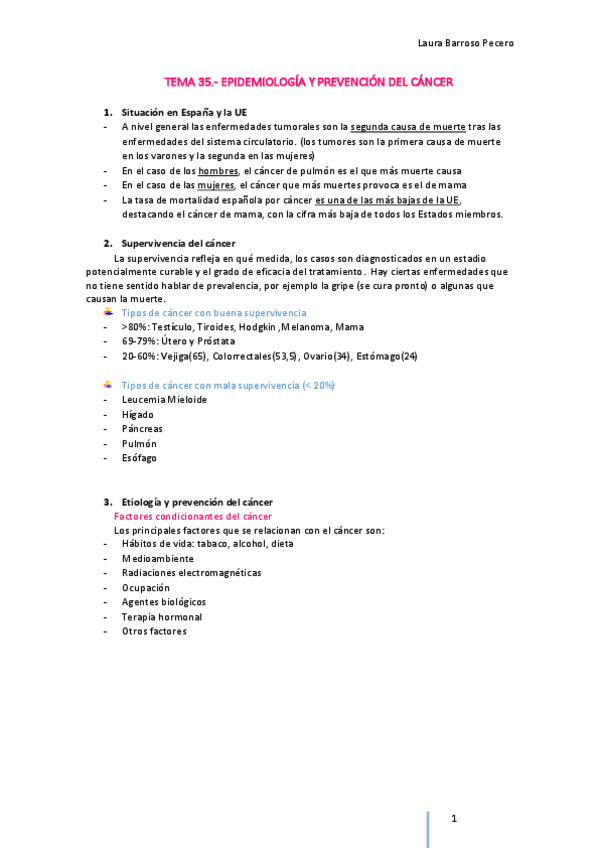 Laura Barroso Pecero

TEMA 35.- EPIDEMIOLOGÍA Y PREVENCIÓN DEL CÁNCER

1. Situación en España y la UE

- A nivel general las enfermedades tumorales son la segunda causa de muerte tras las enfermedades del sistema circulatorio. (los tumores son la primera causa de muerte en los varones y la segunda en las mujeres)
- En el caso de los hombres, el cáncer de pulmón es el que más muerte causa
- En el caso de las mujeres, el cáncer que más muertes provoca es el de mama
- La tasa de mortalidad española por cáncer es una de las más bajas de la UE, destacando el cáncer de mama, con la cifra más baja de todos los Estados miembros.

2. Supervivencia del cáncer

La supervivencia refleja en qué medida, los casos son diagnosticados en un estadio potencialmente curable y el grado de eficacia del tratamiento. Hay ciertas enfermedades que no tiene sentido hablar de prevalencia, por ejemplo la gripe (se cura pronto) o algunas que causan la muerte.

Tipos de cáncer con buena supervivencia
- >80%: Testículo, Tiroides, Hodgkin ,Melanoma, Mama
- 69-79%: Útero y Próstata
- 20-60%: Vejiga(65), Colorrectales(53,5), Ovario(34), Estómago(24)

Tipos de cáncer con mala supervivencia (< 20%)
- Leucemia Mieloide
- Hígado
- Páncreas
- Pulmón
- Esófago

3. Etiología y prevención del cáncer

Factores condicionantes del cáncer

Los principales factores que se relacionan con el cáncer son:
- Hábitos de vida: tabaco, alcohol, dieta
- Medioambiente
- Radiaciones electromagnéticas
- Ocupación
- Agentes biológicos
- Terapia hormonal
- Otros factores

1